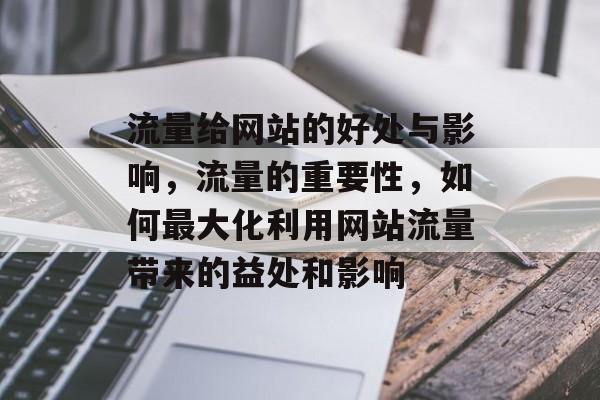 流量给网站的好处与影响，流量的重要性，如何最大化利用网站流量带来的益处和影响